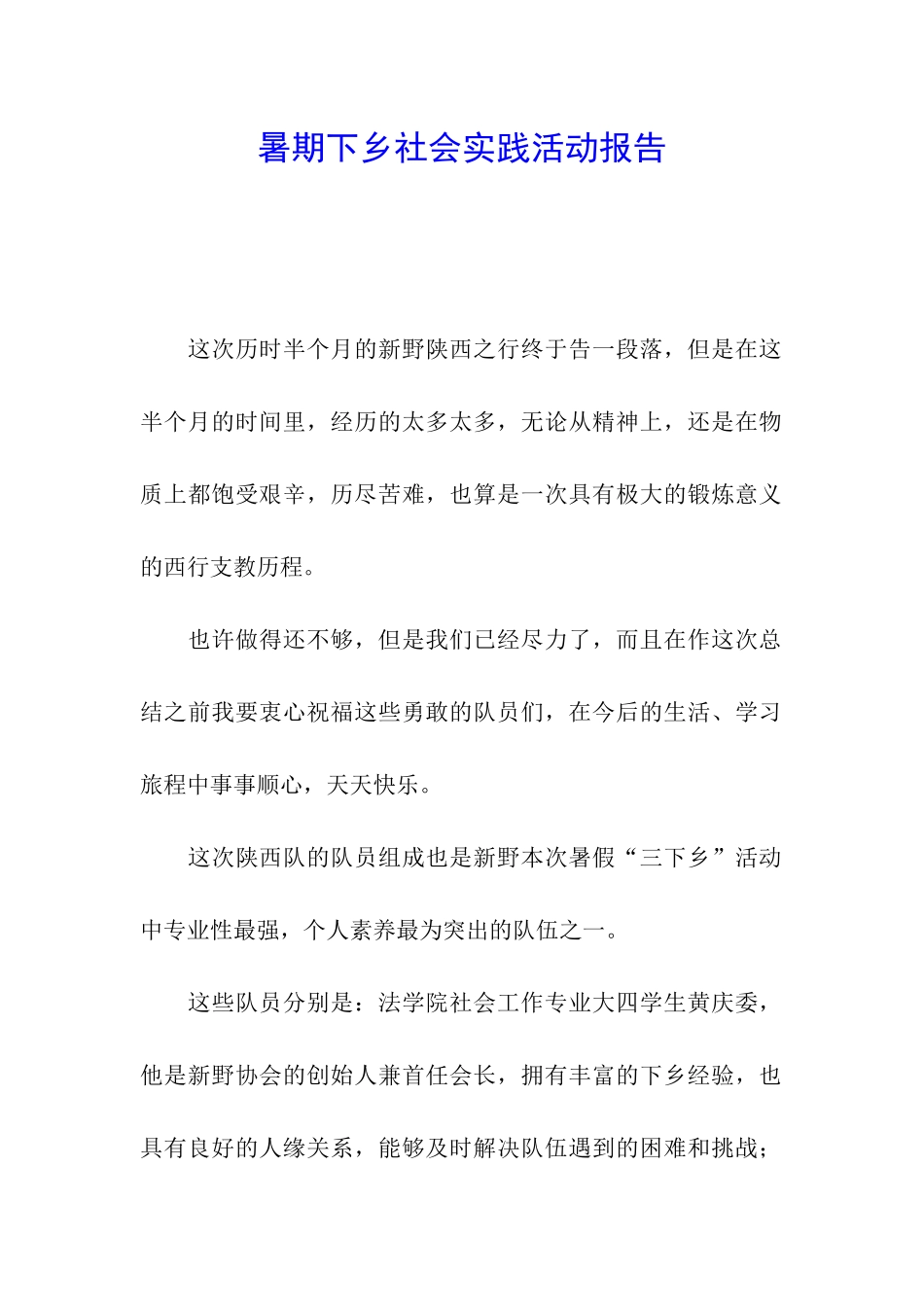 暑期下乡社会实践活动报告

这次历时半个月的新野陕西之行终于告一段落，但是在这半个月的时间里，经历的太多太多，无论从精神上，还是在物质上都饱受艰辛，历尽苦难，也算是一次具有极大的锻炼意义的西行支教历程。

也许做得还不够，但是我们已经尽力了，而且在作这次总结之前我要衷心祝福这些勇敢的队员们，在今后的生活、学习旅程中事事顺心，天天快乐。

这次陕西队的队员组成也是新野本次暑假“三下乡”活动中专业性最强，个人素养最为突出的队伍之一。

这些队员分别是：法学院社会工作专业大四学生黄庆委，他是新野协会的创始人兼首任会长，拥有丰富的下乡经验，也具有良好的人缘关系，能够及时解决队伍遇到的困难和挑战；